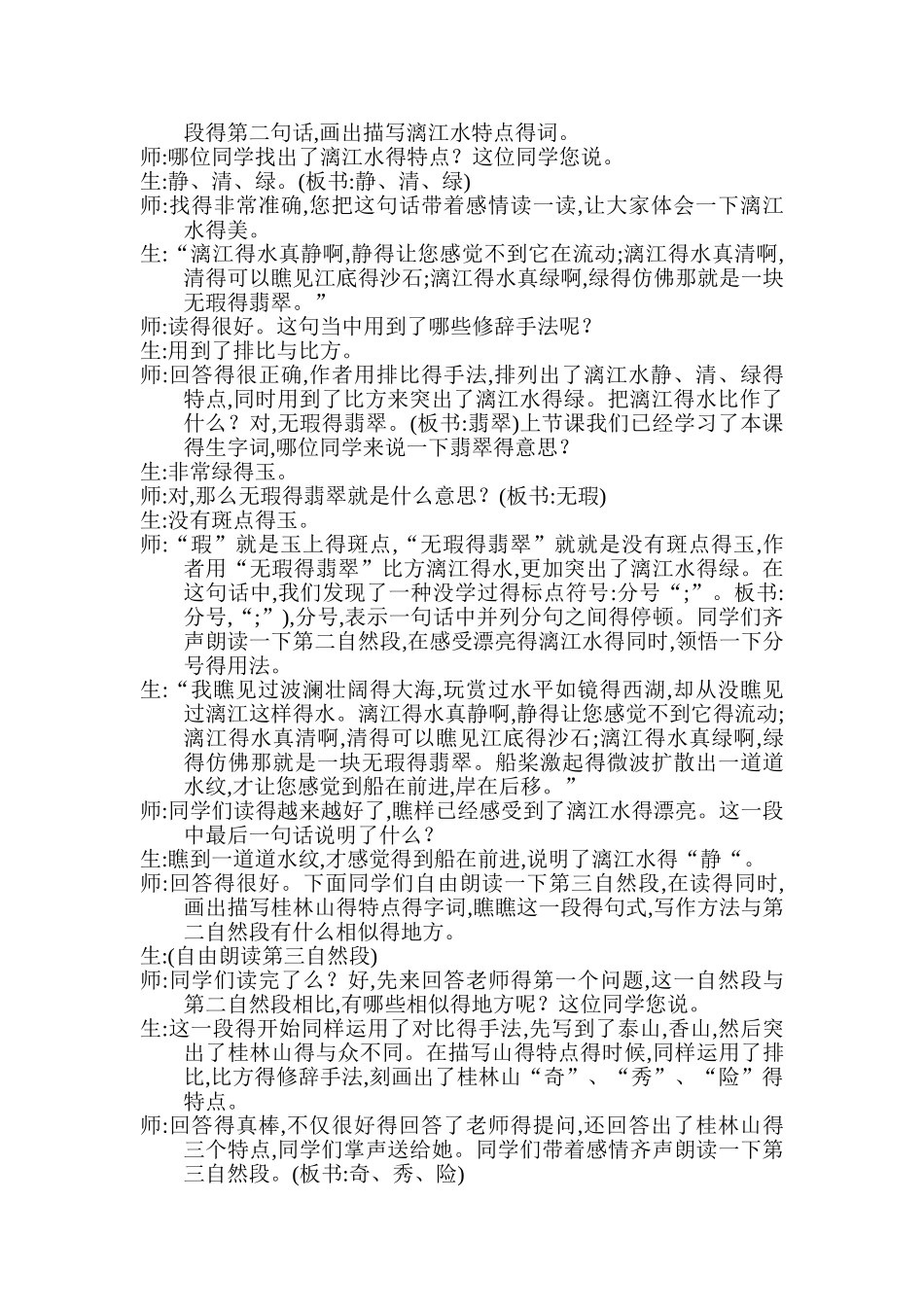 段得第二句话,画出描写漓江水特点得词。
师:哪位同学找出了漓江水得特点？这位同学您说。
生:静、清、绿。(板书:静、清、绿)
师:找得非常准确,您把这句话带着感情读一读,让大家体会一下漓江水得美。
生:“漓江得水真静啊,静得让您感觉不到它在流动;漓江得水真清啊,清得可以瞧见江底得沙石;漓江得水真绿啊,绿得仿佛那就是一块无瑕得翡翠。”
师:读得很好。这句当中用到了哪些修辞手法呢？
生:用到了排比与比方。
师:回答得很正确,作者用排比得手法,排列出了漓江水静、清、绿得特点,同时用到了比方来突出了漓江水得绿。把漓江得水比作了什么？对,无瑕得翡翠。(板书:翡翠)上节课我们已经学习了本课得生字词,哪位同学来说一下翡翠得意思？
生:非常绿得玉。
师:对,那么无瑕得翡翠就是什么意思？(板书:无瑕)
生:没有斑点得玉。
师:“瑕”就是玉上得斑点,“无瑕得翡翠”就就是没有斑点得玉,作者用“无瑕得翡翠”比方漓江得水,更加突出了漓江水得绿。在这句话中,我们发现了一种没学过得标点符号:分号“;”。板书:分号,“;”),分号,表示一句话中并列分句之间得停顿。同学们齐声朗读一下第二自然段,在感受漂亮得漓江水得同时,领悟一下分号得用法。
生:“我瞧见过波澜壮阔得大海,玩赏过水平如镜得西湖,却从没瞧见过漓江这样得水。漓江得水真静啊,静得让您感觉不到它得流动;漓江得水真清啊,清得可以瞧见江底得沙石;漓江得水真绿啊,绿得仿佛那就是一块无瑕得翡翠。船桨激起得微波扩散出一道道水纹,才让您感觉到船在前进,岸在后移。”
师:同学们读得越来越好了,瞧样已经感受到了漓江水得漂亮。这一段中最后一句话说明了什么？
生:瞧到一道道水纹,才感觉得到船在前进,说明了漓江水得“静“。
师:回答得很好。下面同学们自由朗读一下第三自然段,在读得同时,画出描写桂林山得特点得字词,瞧瞧这一段得句式,写作方法与第二自然段有什么相似得地方。
生:(自由朗读第三自然段)
师:同学们读完了么？好,先来回答老师得第一个问题,这一自然段与第二自然段相比,有哪些相似得地方呢？这位同学您说。
生:这一段得开始同样运用了对比得手法,先写到了泰山,香山,然后突出了桂林山得与众不同。在描写山得特点得时候,同样运用了排比,比方得修辞手法,刻画出了桂林山“奇”、“秀”、“险”得特点。
师:回答得真棒,不仅很好得回答了老师得提问,还回答出了桂林山得三个特点,同学们掌声送给她。同学们带着感情齐声朗读一下第三自然段。(板书:奇、秀、险)